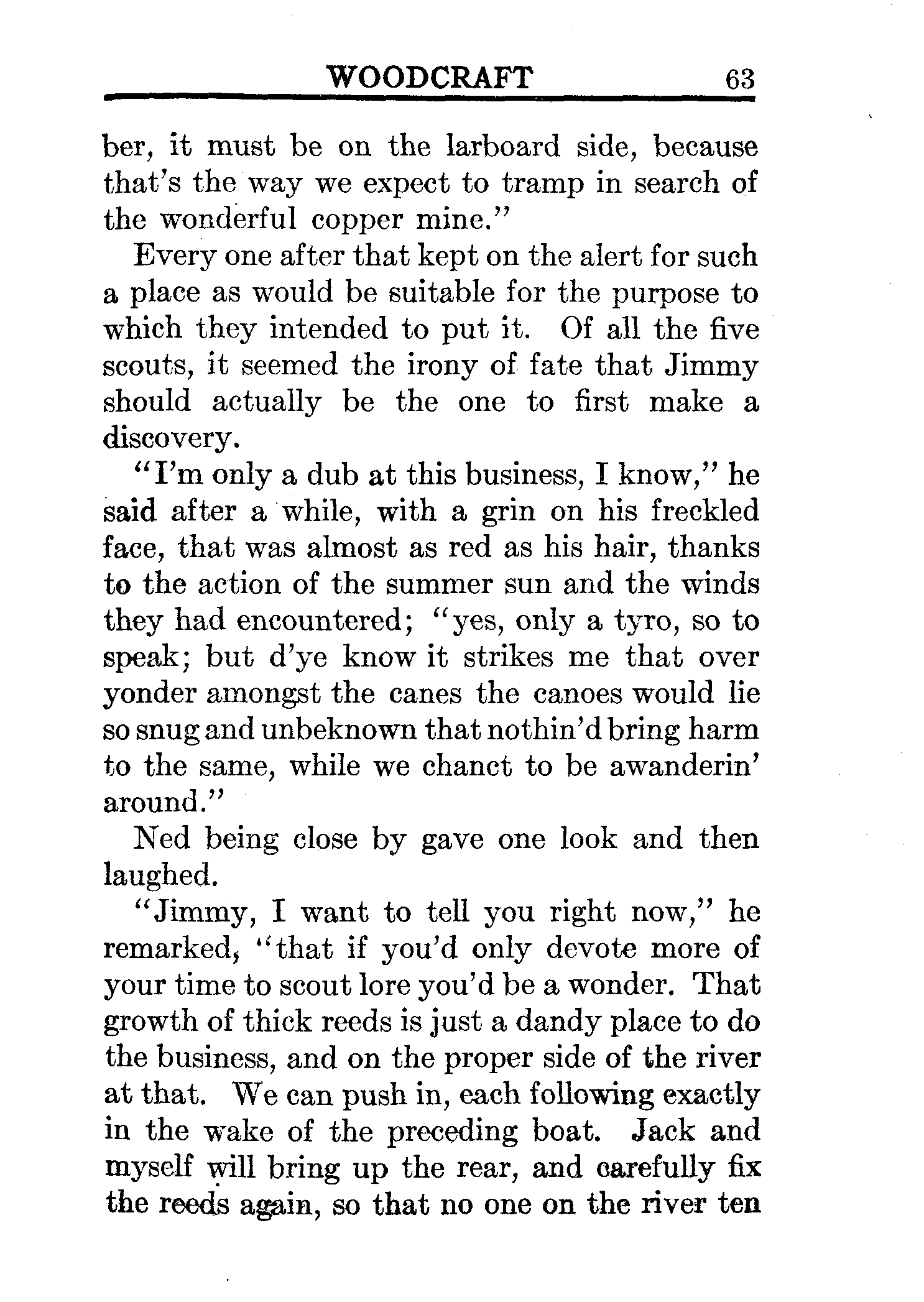 WOODCRAFT 63

ber, it must be on the larboard side, because that's the way we expect to tramp in search of the wonderful copper mine."

Every one after that kept on the alert for such a place as would be suitable for the purpose to which they intended to put it. Of all the five scouts, it seemed the irony of fate that Jimmy should actually be the one to first make a discovery.

"I'm only a dub at this business, I know," he said after a while, with a grin on his freckled face, that was almost as red as his hair, thanks to the action of the summer sun and the winds they had encountered; "yes, only a tyro, so to speak; but d'ye know it strikes me that over yonder amongst the canes the canoes would lie so snug and unbeknown that nothin'd bring harm to the same, while we chanct to be awanderin' around."

Ned being close by gave one look and then laughed.

"Jimmy, I want to tell you right now," he remarked, "that if you'd only devote more of your time to scout lore you'd be a wonder. That growth of thick reeds is just a dandy place to do the business, and on the proper side of the river at that. We can push in, each following exactly in the wake of the preceding boat. Jack and myself will bring up the rear, and carefully fix the reeds again, so that no one on the river ten